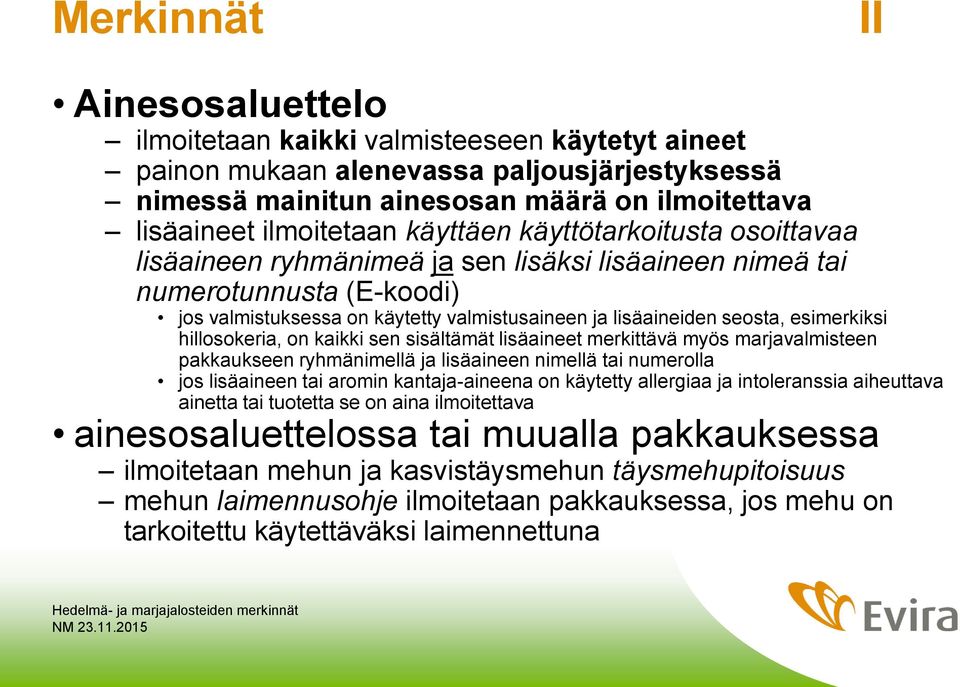 Merkinnät II

• Ainesosaluettelo
– ilmoitetaan kaikki valmisteeseen käytetyt aineet
– painon mukaan alenevassa paljousjärjestyksessä
– nimessä mainitun ainesosan määrä on ilmoitettava
– lisäaineet ilmoitetaan käyttäen käyttötarkoitusta osoittavaa lisäaineen ryhmänimeä ja sen lisäksi lisäaineen nimeä tai numerotunnusta (E-koodi)
• jos valmistuksessa on käytetty valmistusaineen ja lisäaineiden seosta, esimerkiksi hillosokeria, on kaikki sen sisältämät lisäaineet merkittävä myös marjavalmisteen pakkaukseen ryhmänimellä ja lisäaineen nimellä tai numerolla
• jos lisäaineen tai aromin kantaja-aineena on käytetty allergiaa ja intoleranssia aiheuttava ainetta tai tuotetta se on aina ilmoitettava

• ainesosaluettelossa tai muualla pakkauksessa
– ilmoitetaan mehun ja kasvistäysmehun täysmehupitoisuus
– mehun laimennusohje ilmoitetaan pakkauksessa, jos mehu on tarkoitettu käytettäväksi laimennettuna

Hedelmä- ja marjajalosteiden merkinnät
NM 23.11.2015

Evira